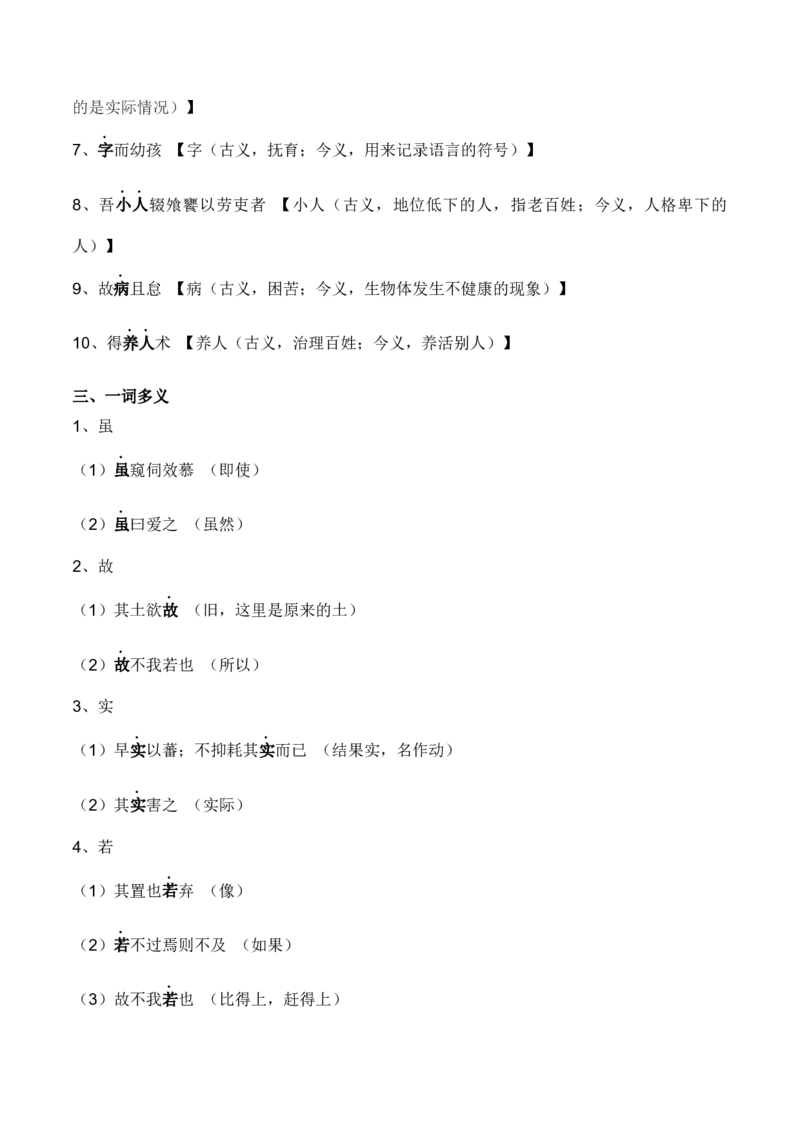 的是实际情况）】

7、字而幼孩 【字（古义，抚育；今义，用来记录语言的符号）】

8、吾小人辍飧饔以劳吏者 【小人（古义，地位低下的人，指老百姓；今义，人格卑下的人）】

9、故病且怠 【病（古义，困苦；今义，生物体发生不健康的现象）】

10、得养人术 【养人（古义，治理百姓；今义，养活别人）】

三、一词多义

1、虽

（1）虽窥伺效慕 （即使）

（2）虽曰爱之 （虽然）

2、故

（1）其土欲故 （旧，这里是原来的土）

（2）故不我若也 （所以）

3、实

（1）早实以蕃；不抑耗其实而已 （结果实，名作动）

（2）其实害之 （实际）

4、若

（1）其置也若弃 （像）

（2）若不过焉则不及 （如果）

（3）故不我若也 （比得上，赶得上）